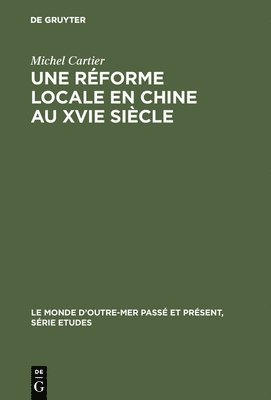 DE GRUYTER

Michel Cartier

UNE RÉFORME LOCALE EN CHINE AU XVIE SIÈCLE

LE MONDE D'OUTRE-MER PASSÉ ET PRÉSENT, SÉRIE ETUDES

DE
G